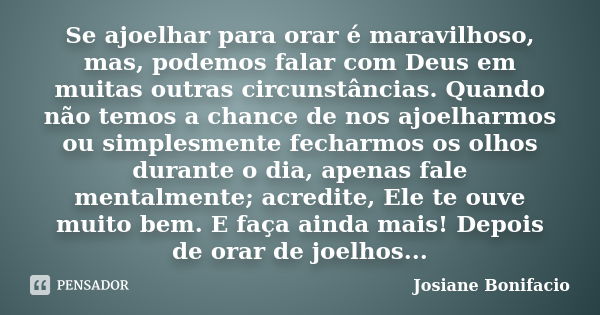 Se ajoelhar para orar é maravilhoso, mas, podemos falar com Deus em muitas outras circunstâncias. Quando não temos a chance de nos ajoelharmos ou simplesmente fecharmos os olhos durante o dia, apenas fale mentalmente; acredite, Ele te ouve muito bem. E faça ainda mais! Depois de orar de joelhos...

PENSADOR

Josiane Bonifacio